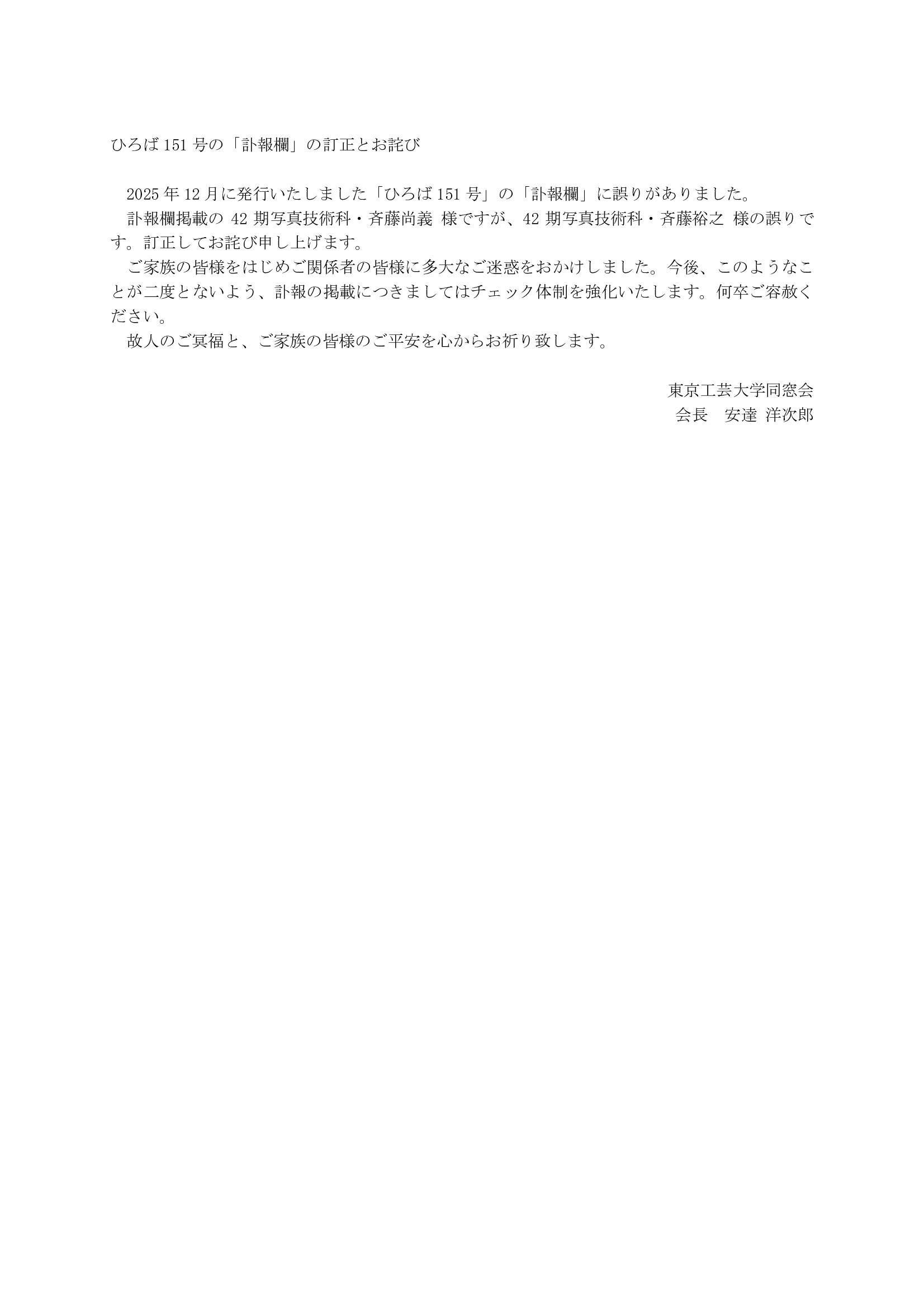 ひろば151号の「訃報欄」の訂正とお詫び

2025年12月に発行いたしました「ひろば151号」の「訃報欄」に誤りがありました。

訃報欄掲載の42期写真技術科・斉藤尚義 様ですが、42期写真技術科・斉藤裕之 様の誤りです。訂正してお詫び申し上げます。

ご家族の皆様をはじめご関係者の皆様に多大なご迷惑をおかけしました。今後、このようなことが二度とないよう、訃報の掲載につきましてはチェック体制を強化いたします。何卒ご容赦ください。

故人のご冥福と、ご家族の皆様のご平安を心からお祈り致します。

東京工芸大学同窓会
会長 安達 洋次郎